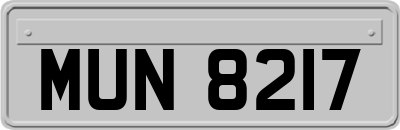 MUN 8217